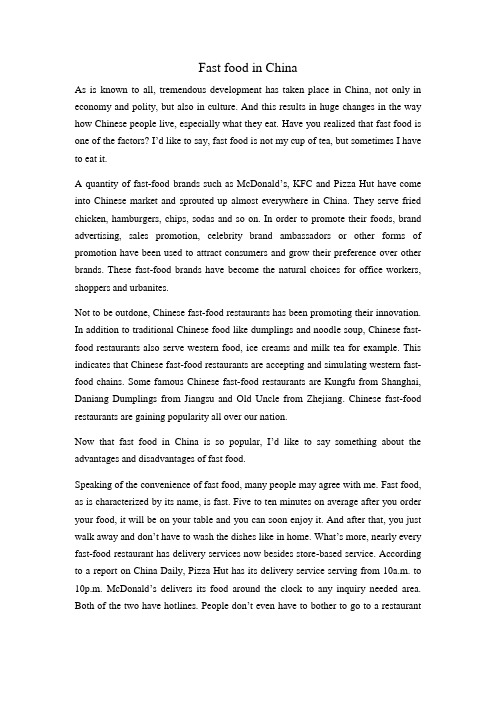 Fast food in China

As is known to all, tremendous development has taken place in China, not only in economy and polity, but also in culture. And this results in huge changes in the way how Chinese people live, especially what they eat. Have you realized that fast food is one of the factors? I'd like to say, fast food is not my cup of tea, but sometimes I have to eat it.

A quantity of fast-food brands such as McDonald's, KFC and Pizza Hut have come into Chinese market and sprouted up almost everywhere in China. They serve fried chicken, hamburgers, chips, sodas and so on. In order to promote their foods, brand advertising, sales promotion, celebrity brand ambassadors or other forms of promotion have been used to attract consumers and grow their preference over other brands. These fast-food brands have become the natural choices for office workers, shoppers and urbanites.

Not to be outdone, Chinese fast-food restaurants has been promoting their innovation. In addition to traditional Chinese food like dumplings and noodle soup, Chinese fast-food restaurants also serve western food, ice creams and milk tea for example. This indicates that Chinese fast-food restaurants are accepting and simulating western fast-food chains. Some famous Chinese fast-food restaurants are Kungfu from Shanghai, Daniang Dumplings from Jiangsu and Old Uncle from Zhejiang. Chinese fast-food restaurants are gaining popularity all over our nation.

Now that fast food in China is so popular, I'd like to say something about the advantages and disadvantages of fast food.

Speaking of the convenience of fast food, many people may agree with me. Fast food, as is characterized by its name, is fast. Five to ten minutes on average after you order your food, it will be on your table and you can soon enjoy it. And after that, you just walk away and don't have to wash the dishes like in home. What's more, nearly every fast-food restaurant has delivery services now besides store-based service. According to a report on China Daily, Pizza Hut has its delivery service serving from 10a.m. to 10p.m. McDonald's delivers its food around the clock to any inquiry needed area. Both of the two have hotlines. People don't even have to bother to go to a restaurant